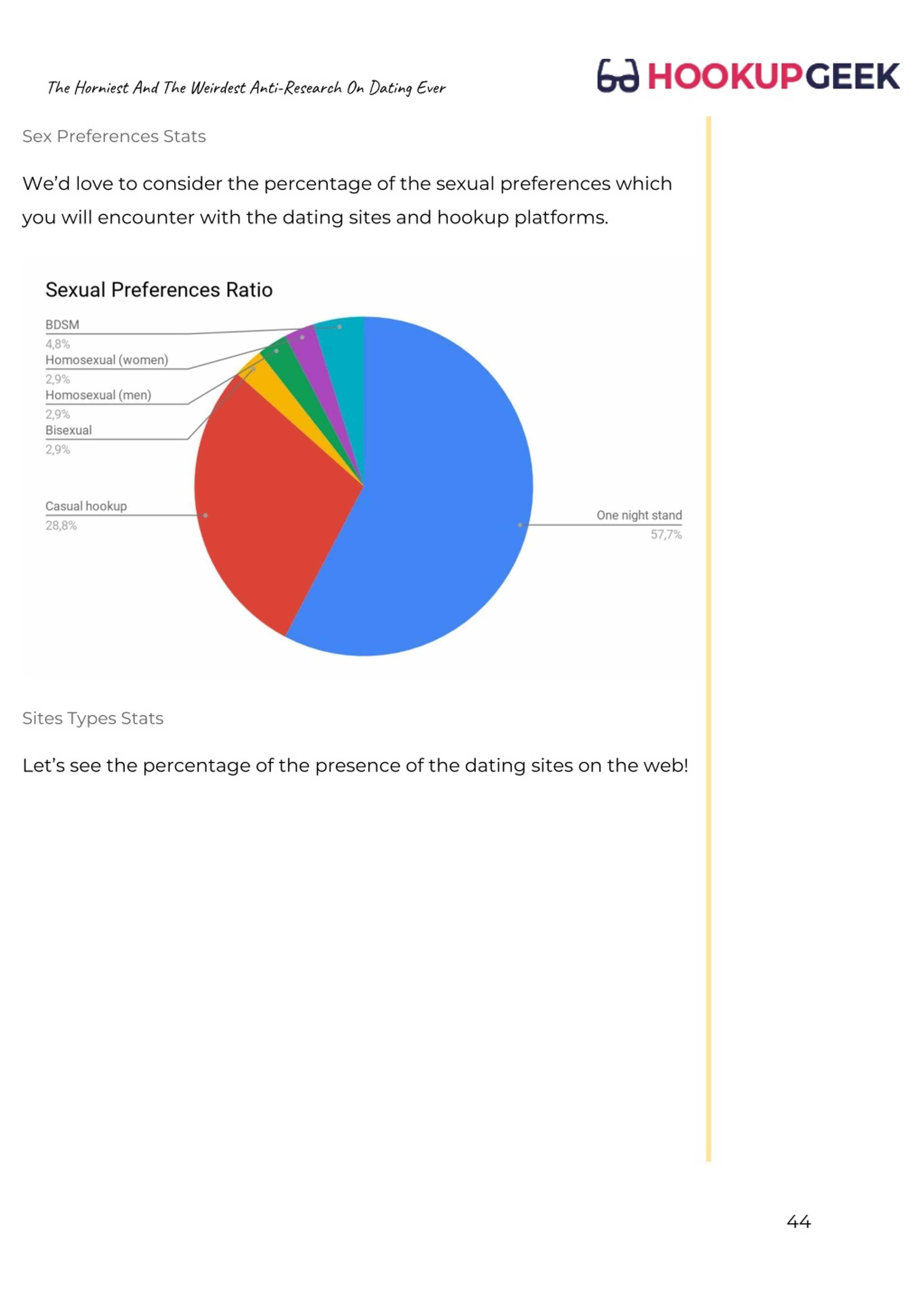 The Horniest And The Weirdest Anti-Research On Dating Ever

HOOKUPGEEK

Sex Preferences Stats

We'd love to consider the percentage of the sexual preferences which you will encounter with the dating sites and hookup platforms.

Sexual Preferences Ratio

BDSM
4,8%
Homosexual (women)
2,9%
Homosexual (men)
2,9%
Bisexual
2,9%
Casual hookup
28,8%
One night stand
57,7%

Sites Types Stats

Let's see the percentage of the presence of the dating sites on the web!

44